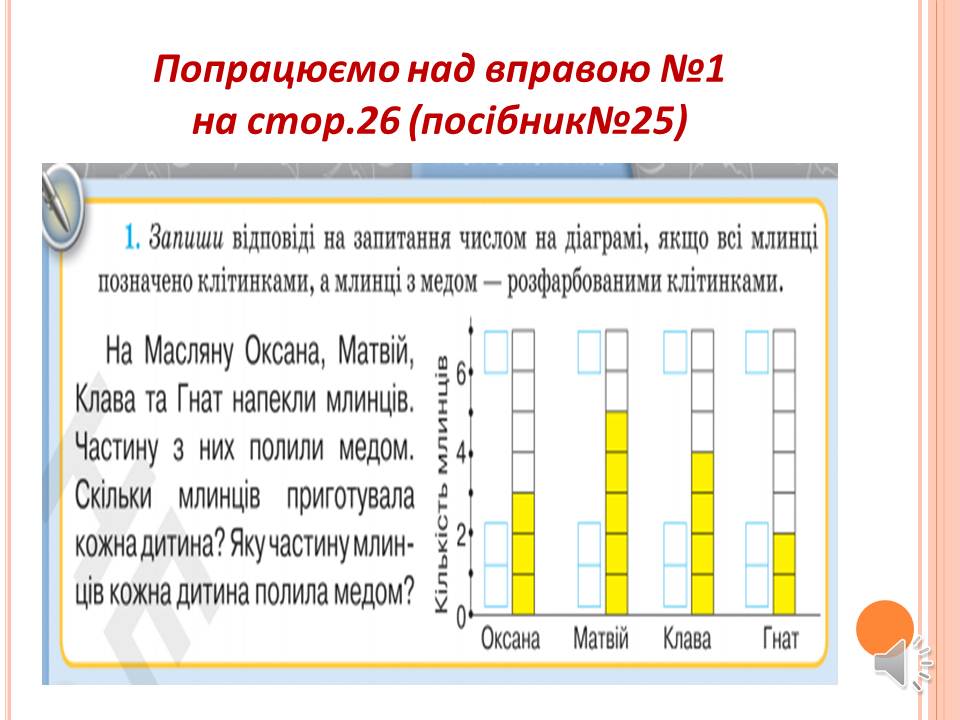 Попрацюємо над вправою №1
на стор.26 (посібник№25)

1. Запиши відповіді на запитання числом на діаграмі, якщо всі млинці позначено клітинками, а млинці з медом — розфарбованими клітинками.

На Масляну Оксана, Матвій, Клава та Гнат напекли млинців. Частину з них полили медом. Скільки млинців приготувала кожна дитина? Яку частину млинців кожна дитина полила медом?

Кількість млинців
6
4
2
0
Оксана
Матвій
Клава
Гнат